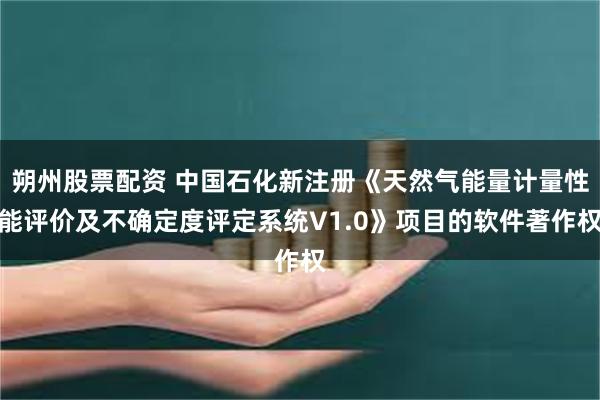 朔州股票配资 中国石化新注册《天然气能量计量性能评价及不确定度评定系统V1.0》项目的软件著作权作权